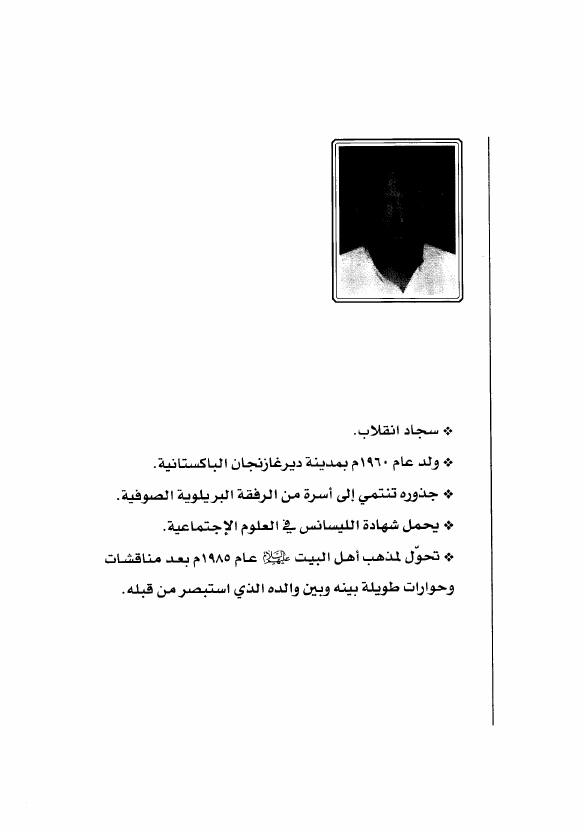 ❖ سجاد انقلاب.

❖ ولد عام ١٩٦٠م بمدينة ديرغازنجان الباكستانية.

❖ جذوره تنتمي إلى أسرة من الرفقة البريلوية الصوفية.

❖ يحمل شهادة الليسانس في العلوم الإجتماعية.

❖ تحوّل لمذهب أهل البيت عليهم السلام عام ١٩٨٥م بعد مناقشات وحوارات طويلة بينه وبين والده الذي استبصر من قبله.